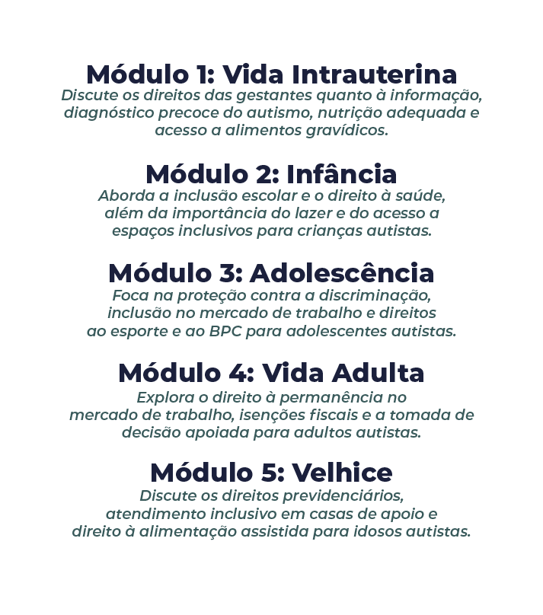 Módulo 1: Vida Intrauterina
Discute os direitos das gestantes quanto à informação, diagnóstico precoce do autismo, nutrição adequada e acesso a alimentos gravídicos.

Módulo 2: Infância
Aborda a inclusão escolar e o direito à saúde, além da importância do lazer e do acesso a espaços inclusivos para crianças autistas.

Módulo 3: Adolescência
Foca na proteção contra a discriminação, inclusão no mercado de trabalho e direitos ao esporte e ao BPC para adolescentes autistas.

Módulo 4: Vida Adulta
Explora o direito à permanência no mercado de trabalho, isenções fiscais e a tomada de decisão apoiada para adultos autistas.

Módulo 5: Velhice
Discute os direitos previdenciários, atendimento inclusivo em casas de apoio e direito à alimentação assistida para idosos autistas.